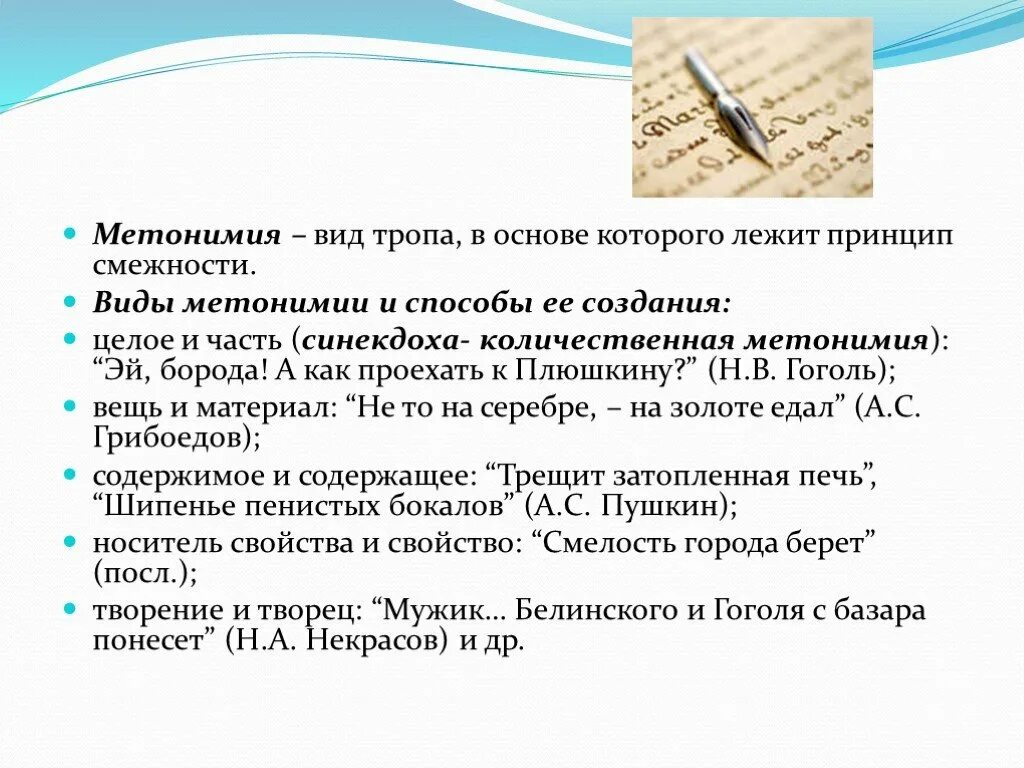 Метонимия – вид тропа, в основе которого лежит принцип смежности.

Виды метонимии и способы ее создания:

целое и часть (синекдоха- количественная метонимия): “Эй, борода! А как проехать к Плюшкину?” (Н.В. Гоголь);

вещь и материал: “Не то на серебре, – на золоте едал” (А.С. Грибоедов);

содержимое и содержащее: “Трещит затопленная печь”, “Шипенье пенистых бокалов” (А.С. Пушкин);

носитель свойства и свойство: “Смелость города берет” (посл.);

творение и творец: “Мужик… Белинского и Гоголя с базара понесет” (Н.А. Некрасов) и др.